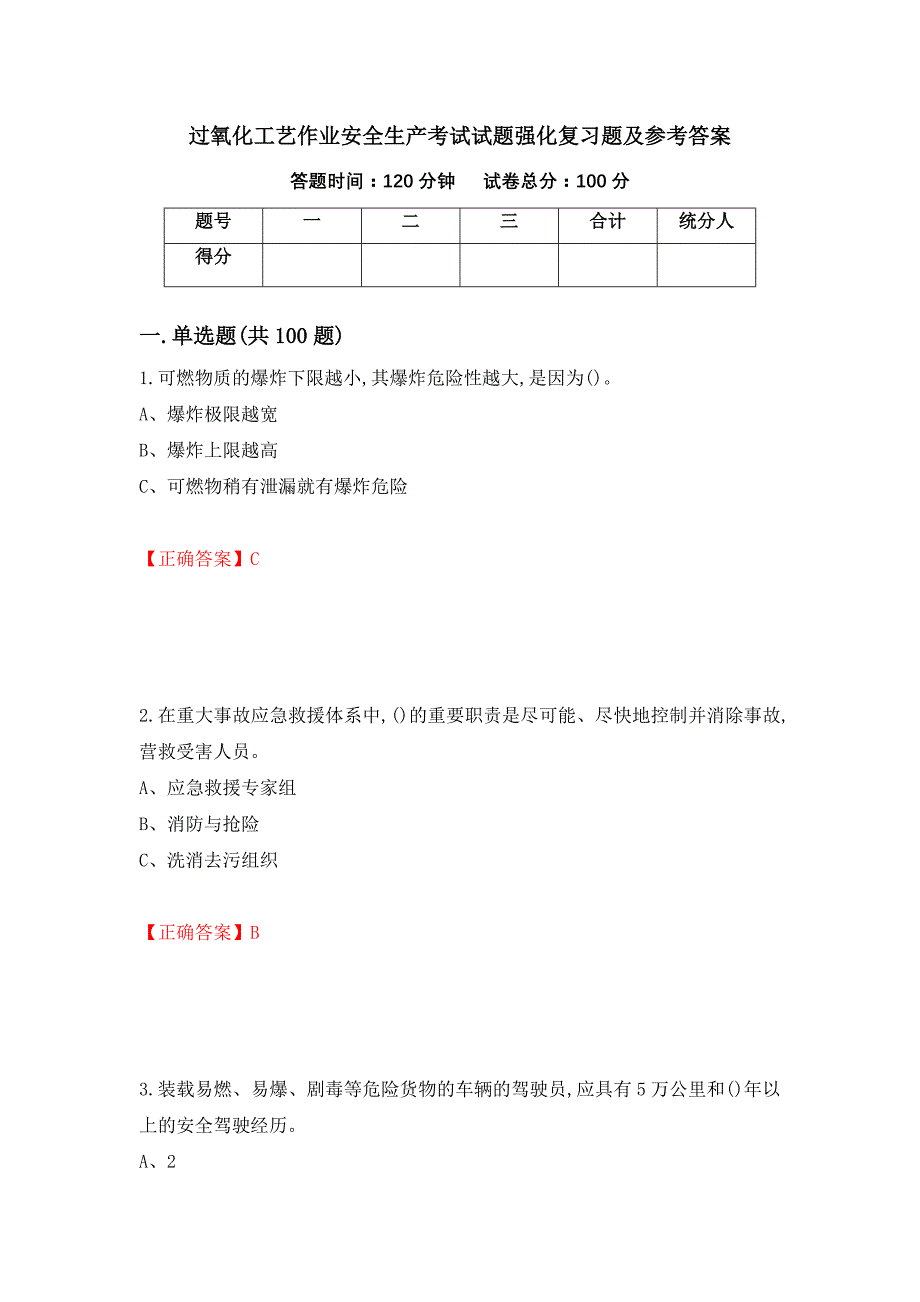 过氧化工艺作业安全生产考试试题强化复习题及参考答案

答题时间：120 分钟　试卷总分：100 分

| 题号 | 一 | 二 | 三 | 合计 | 统分人 |
|---|---|---|---|---|---|
| 得分 | | | | | |

一.单选题(共 100 题)

1.可燃物质的爆炸下限越小,其爆炸危险性越大,是因为()。

A、爆炸极限越宽

B、爆炸上限越高

C、可燃物稍有泄漏就有爆炸危险

【正确答案】C

2.在重大事故应急救援体系中,()的重要职责是尽可能、尽快地控制并消除事故,营救受害人员。

A、应急救援专家组

B、消防与抢险

C、洗消去污组织

【正确答案】B

3.装载易燃、易爆、剧毒等危险货物的车辆的驾驶员,应具有 5 万公里和()年以上的安全驾驶经历。

A、2